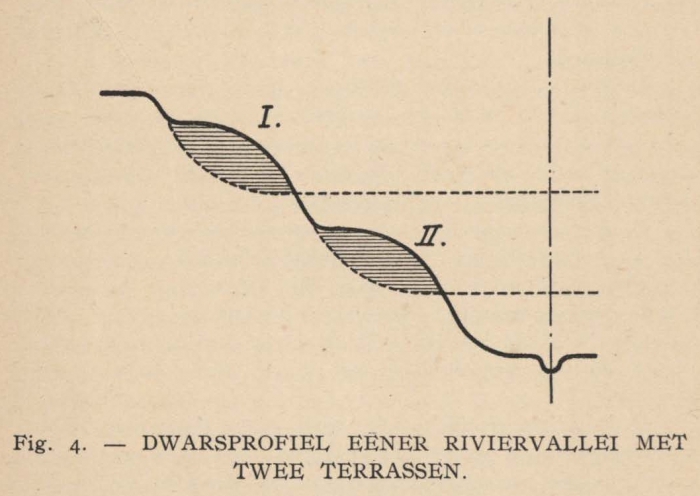 I.

II.

Fig. 4. — DWARSPROFIEL EENER RIVIERVALLEI MET TWEE TERRASSEN.